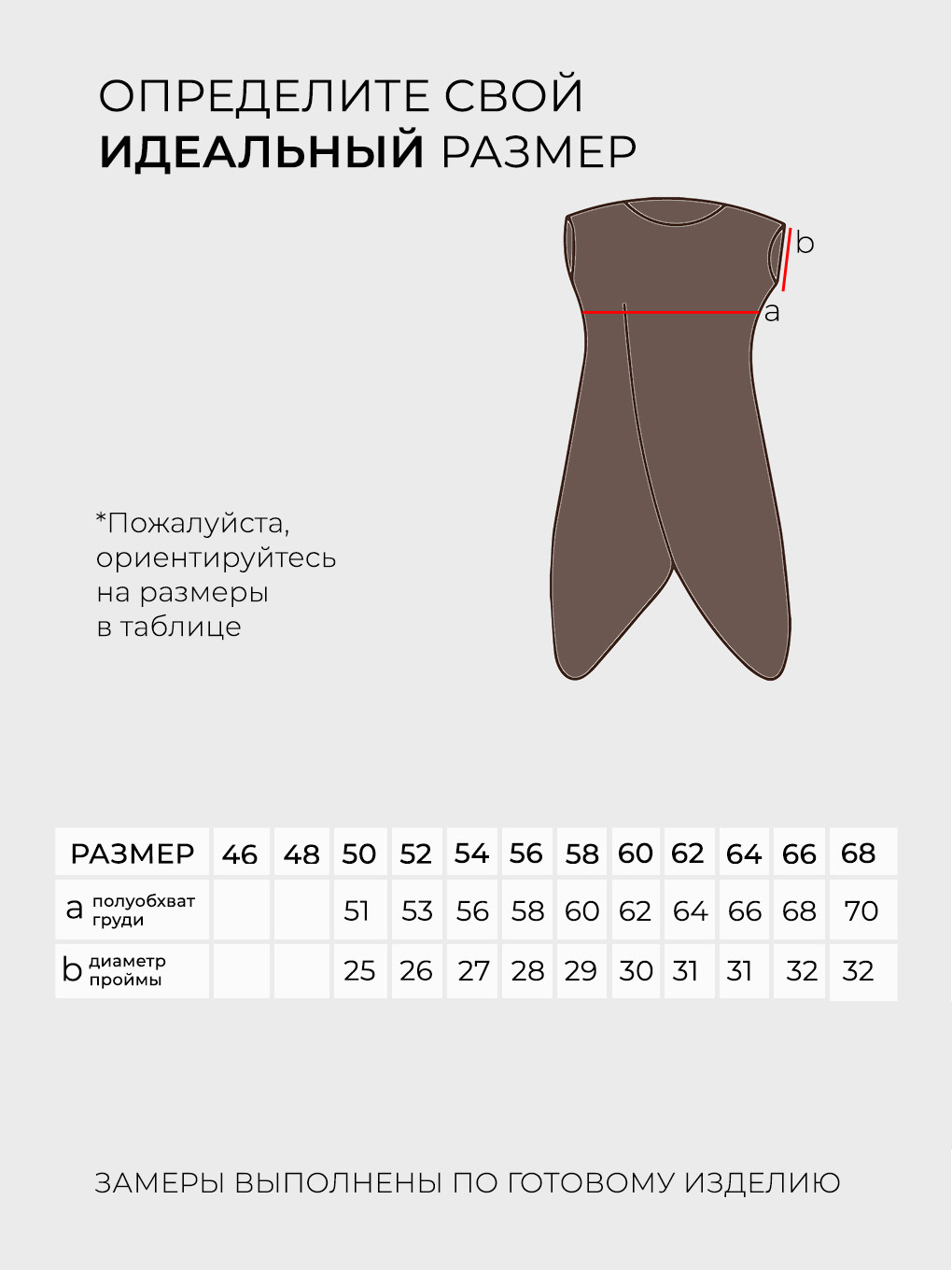 ОПРЕДЕЛИТЕ СВОЙ
ИДЕАЛЬНЫЙ РАЗМЕР

b

a

*Пожалуйста, ориентируйтесь на размеры в таблице

| РАЗМЕР | 46 | 48 | 50 | 52 | 54 | 56 | 58 | 60 | 62 | 64 | 66 | 68 |
|---|---|---|---|---|---|---|---|---|---|---|---|---|
| a полуобхват груди | | | 51 | 53 | 56 | 58 | 60 | 62 | 64 | 66 | 68 | 70 |
| b диаметр проймы | | | 25 | 26 | 27 | 28 | 29 | 30 | 31 | 31 | 32 | 32 |

ЗАМЕРЫ ВЫПОЛНЕНЫ ПО ГОТОВОМУ ИЗДЕЛИЮ